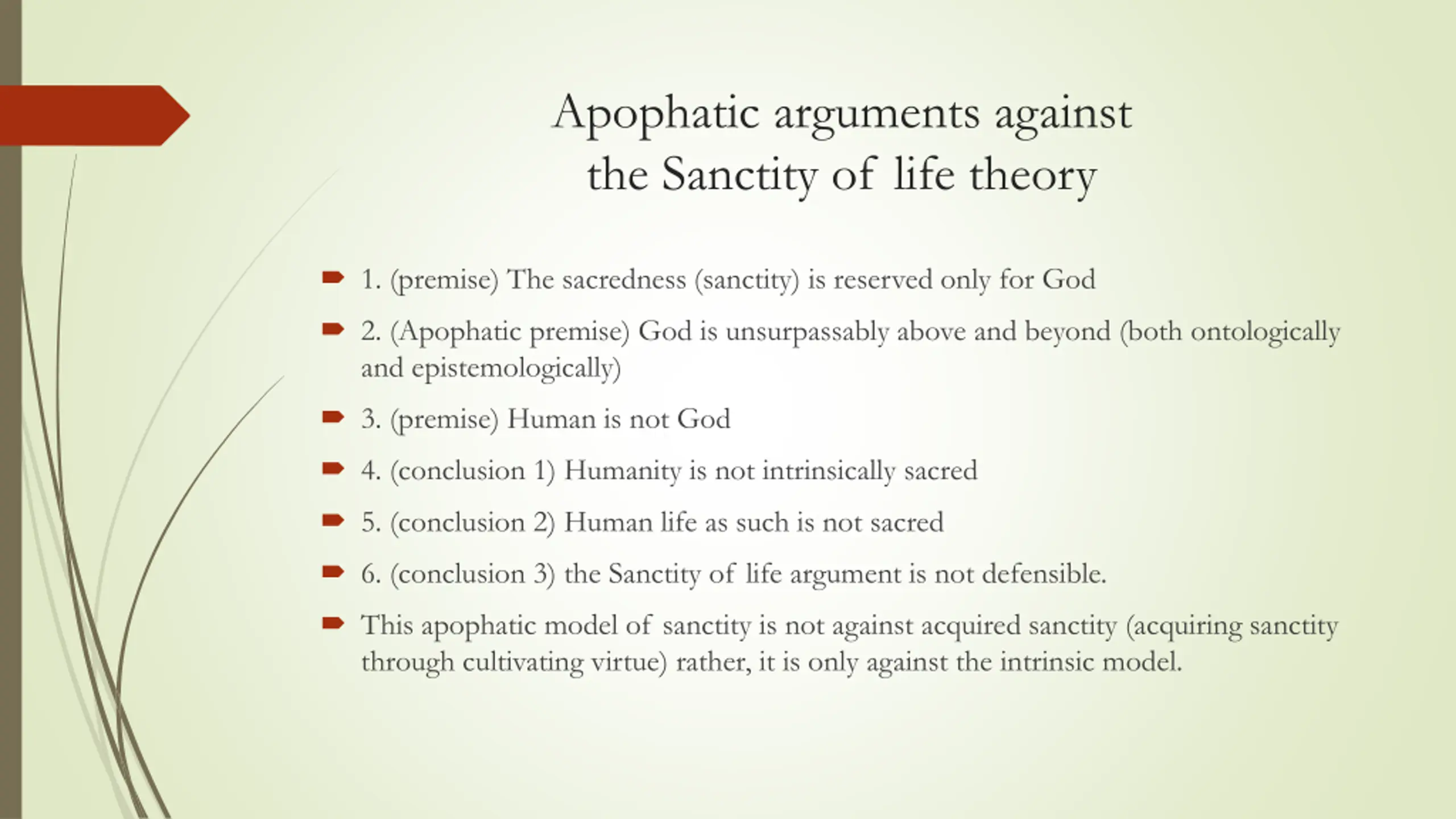 Apophatic arguments against the Sanctity of life theory

1. (premise) The sacredness (sanctity) is reserved only for God

2. (Apophatic premise) God is unsurpassably above and beyond (both ontologically and epistemologically)

3. (premise) Human is not God

4. (conclusion 1) Humanity is not intrinsically sacred

5. (conclusion 2) Human life as such is not sacred

6. (conclusion 3) the Sanctity of life argument is not defensible.

This apophatic model of sanctity is not against acquired sanctity (acquiring sanctity through cultivating virtue) rather, it is only against the intrinsic model.